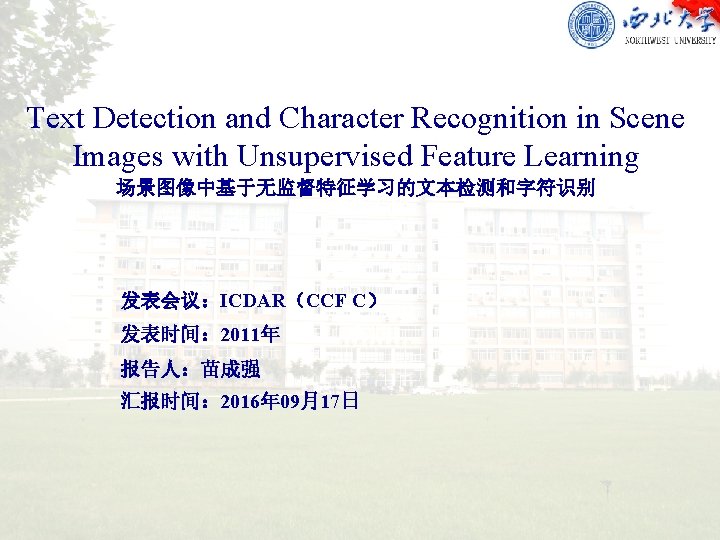 西北大学
NORTHWEST UNIVERSITY

Text Detection and Character Recognition in Scene Images with Unsupervised Feature Learning
场景图像中基于无监督特征学习的文本检测和字符识别

发表会议：ICDAR（CCF C）
发表时间：2011年
报告人：苗成强
汇报时间：2016年09月17日